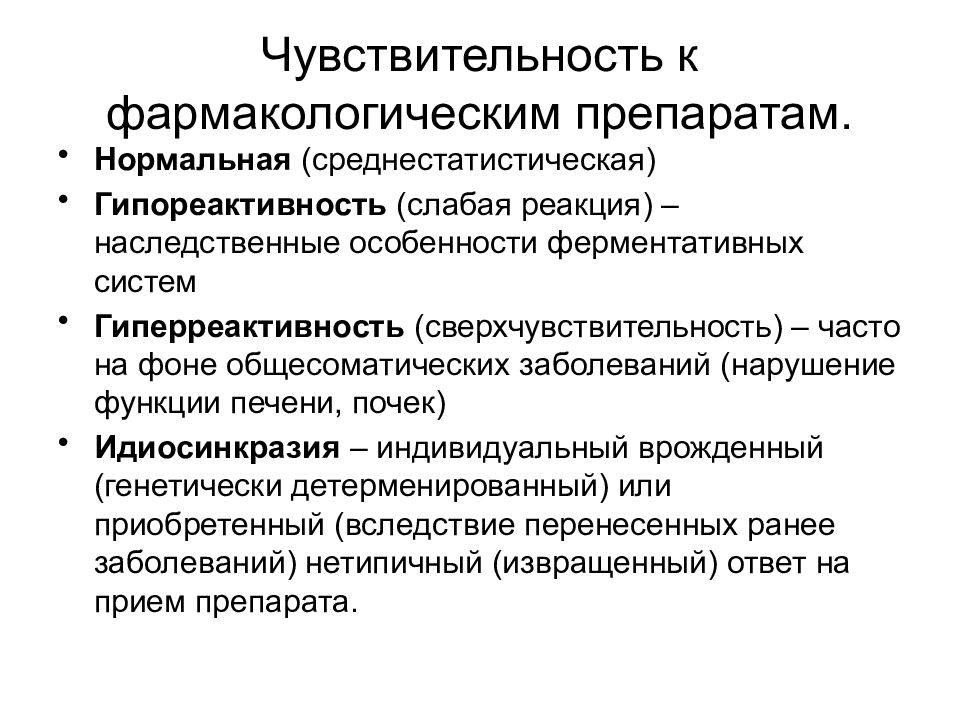 Чувствительность к фармакологическим препаратам.

• Нормальная (среднестатистическая)
• Гипореактивность (слабая реакция) – наследственные особенности ферментативных систем
• Гиперреактивность (сверхчувствительность) – часто на фоне общесоматических заболеваний (нарушение функции печени, почек)
• Идиосинкразия – индивидуальный врожденный (генетически детерменированный) или приобретенный (вследствие перенесенных ранее заболеваний) нетипичный (извращенный) ответ на прием препарата.